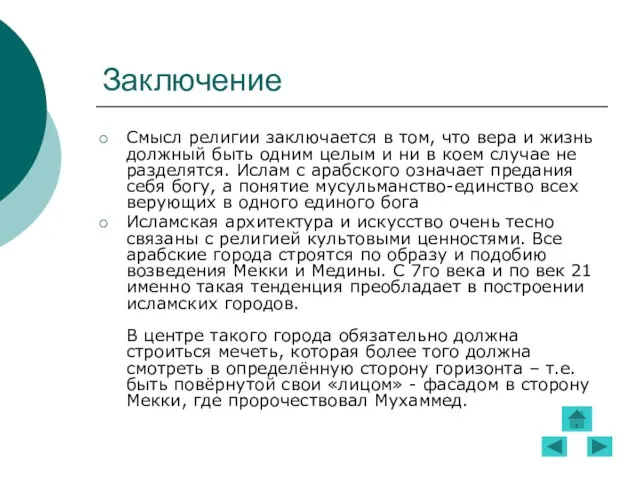 Заключение

Смысл религии заключается в том, что вера и жизнь должный быть одним целым и ни в коем случае не разделятся. Ислам с арабского означает предания себя богу, а понятие мусульманство-единство всех верующих в одного единого бога

Исламская архитектура и искусство очень тесно связаны с религией культовыми ценностями. Все арабские города строятся по образу и подобию возведения Мекки и Медины. С 7го века и по век 21 именно такая тенденция преобладает в построении исламских городов.

В центре такого города обязательно должна строиться мечеть, которая более того должна смотреть в определённую сторону горизонта – т.е. быть повёрнутой свои «лицом» - фасадом в сторону Мекки, где пророчествовал Мухаммед.